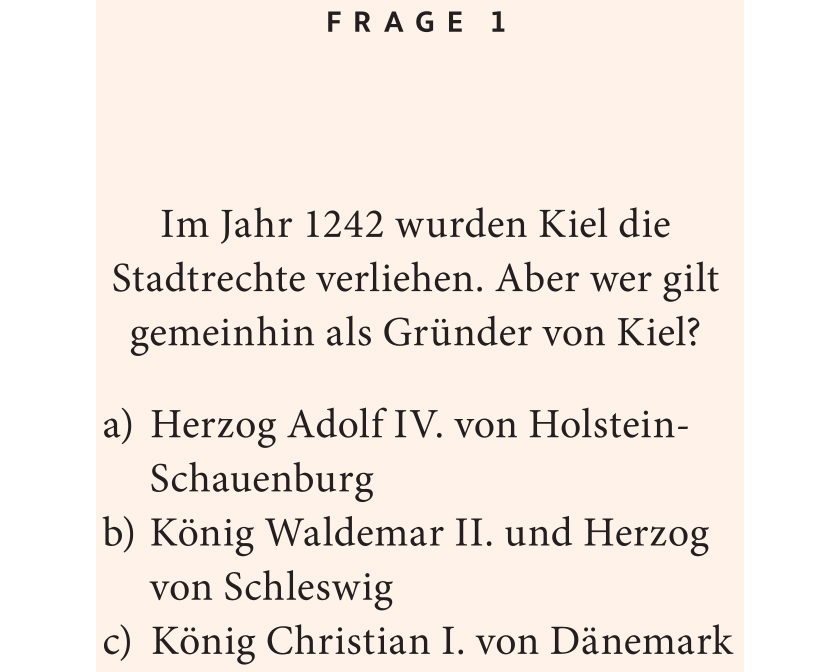 FRAGE 1

Im Jahr 1242 wurden Kiel die Stadtrechte verliehen. Aber wer gilt gemeinhin als Gründer von Kiel?

a) Herzog Adolf IV. von Holstein-Schauenburg
b) König Waldemar II. und Herzog von Schleswig
c) König Christian I. von Dänemark